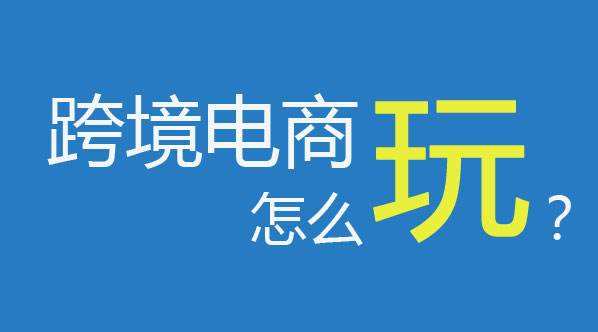 跨境电商怎么玩？